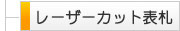 レーザーカット表札